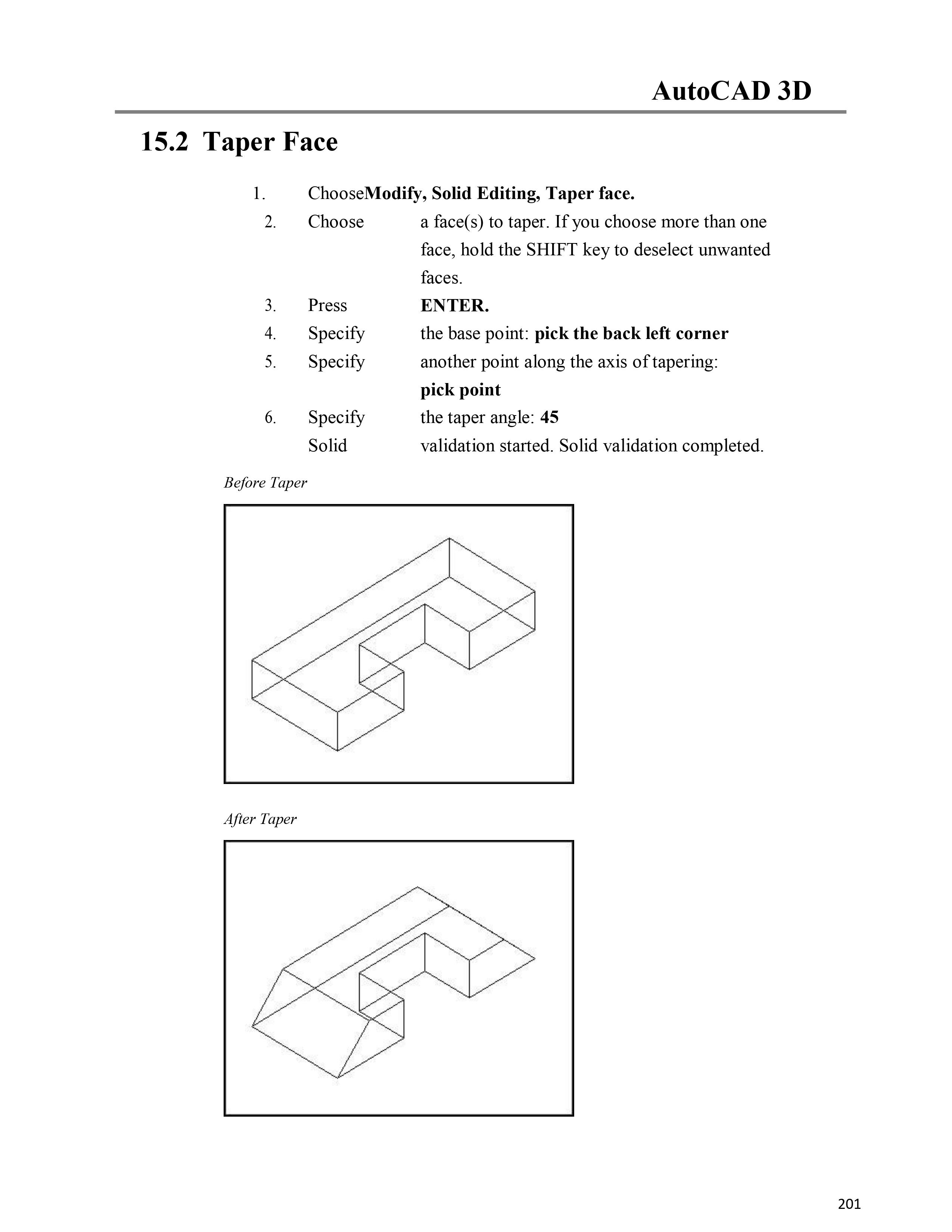 AutoCAD 3D

15.2 Taper Face

1. ChooseModify, Solid Editing, Taper face.
2. Choose a face(s) to taper. If you choose more than one face, hold the SHIFT key to deselect unwanted faces.
3. Press ENTER.
4. Specify the base point: pick the back left corner
5. Specify another point along the axis of tapering: pick point
6. Specify the taper angle: 45
Solid validation started. Solid validation completed.

Before Taper

After Taper

201